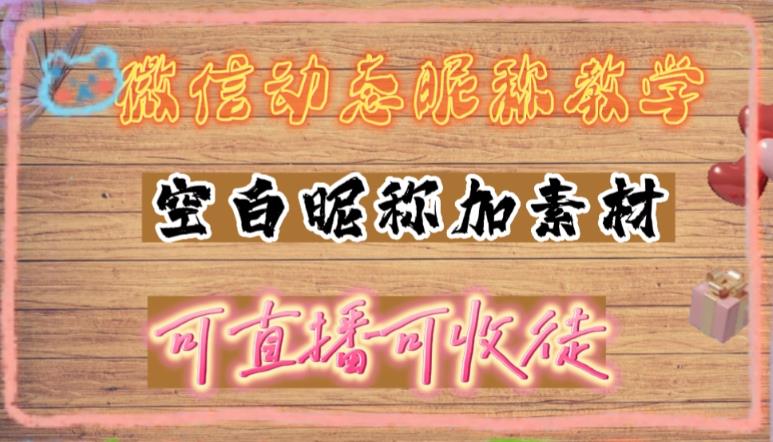 微信动态昵称教学

空白昵称加素材

可直播可收徒